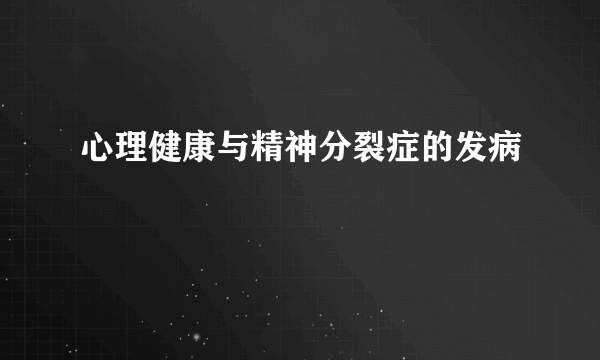 心理健康与精神分裂症的发病